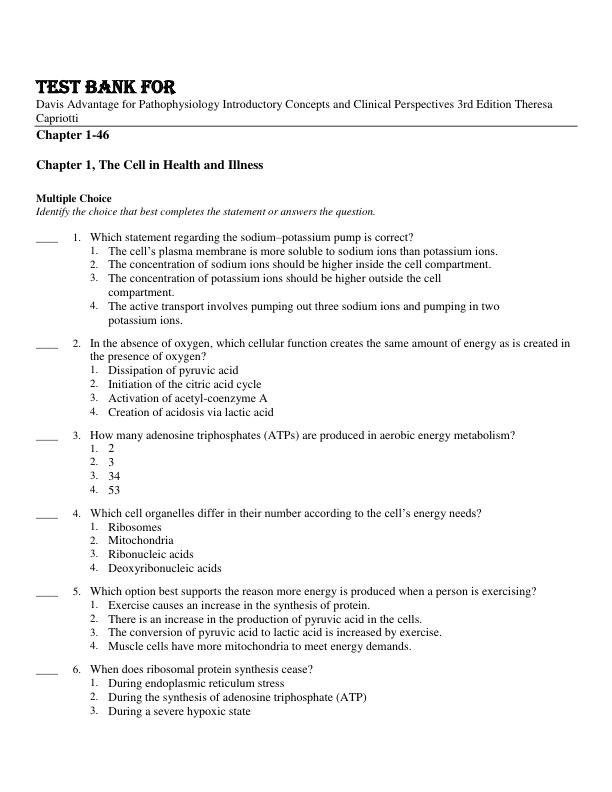 TEST BANK FOR

Davis Advantage for Pathophysiology Introductory Concepts and Clinical Perspectives 3rd Edition Theresa Capriotti

Chapter 1-46

Chapter 1, The Cell in Health and Illness

Multiple Choice
Identify the choice that best completes the statement or answers the question.

____ 1. Which statement regarding the sodium–potassium pump is correct?
1. The cell's plasma membrane is more soluble to sodium ions than potassium ions.
2. The concentration of sodium ions should be higher inside the cell compartment.
3. The concentration of potassium ions should be higher outside the cell compartment.
4. The active transport involves pumping out three sodium ions and pumping in two potassium ions.

____ 2. In the absence of oxygen, which cellular function creates the same amount of energy as is created in the presence of oxygen?
1. Dissipation of pyruvic acid
2. Initiation of the citric acid cycle
3. Activation of acetyl-coenzyme A
4. Creation of acidosis via lactic acid

____ 3. How many adenosine triphosphates (ATPs) are produced in aerobic energy metabolism?
1. 2
2. 3
3. 34
4. 53

____ 4. Which cell organelles differ in their number according to the cell's energy needs?
1. Ribosomes
2. Mitochondria
3. Ribonucleic acids
4. Deoxyribonucleic acids

____ 5. Which option best supports the reason more energy is produced when a person is exercising?
1. Exercise causes an increase in the synthesis of protein.
2. There is an increase in the production of pyruvic acid in the cells.
3. The conversion of pyruvic acid to lactic acid is increased by exercise.
4. Muscle cells have more mitochondria to meet energy demands.

____ 6. When does ribosomal protein synthesis cease?
1. During endoplasmic reticulum stress
2. During the synthesis of adenosine triphosphate (ATP)
3. During a severe hypoxic state